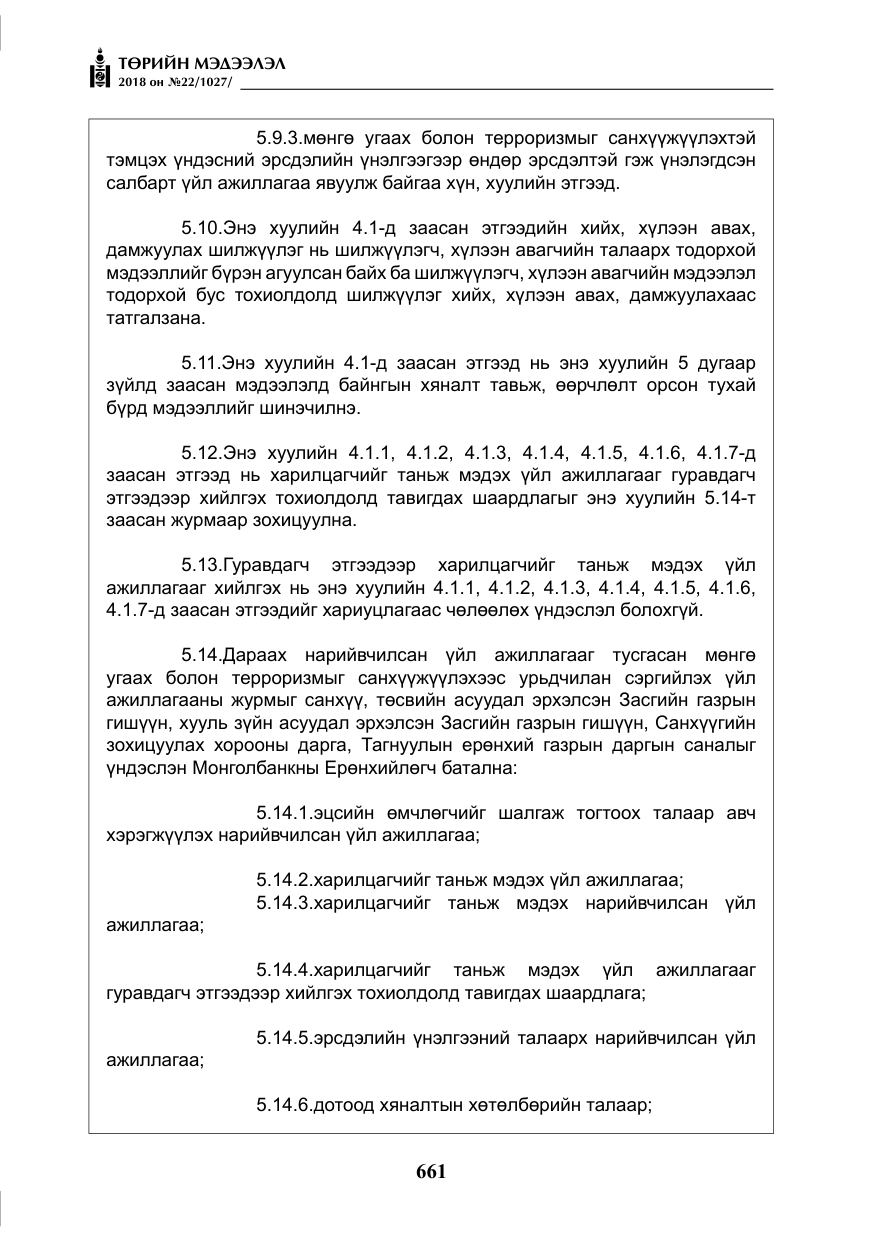 ТӨРИЙН МЭДЭЭЛЭЛ
2018 он №22/1027/

5.9.3.мөнгө угаах болон терроризмыг санхүүжүүлэхтэй тэмцэх үндэсний эрсдэлийн үнэлгээгээр өндөр эрсдэлтэй гэж үнэлэгдсэн салбарт үйл ажиллагаа явуулж байгаа хүн, хуулийн этгээд.

5.10.Энэ хуулийн 4.1-д заасан этгээдийн хийх, хүлээн авах, дамжуулах шилжүүлэг нь шилжүүлэгч, хүлээн авагчийн талаарх тодорхой мэдээллийг бүрэн агуулсан байх ба шилжүүлэгч, хүлээн авагчийн мэдээлэл тодорхой бус тохиолдолд шилжүүлэг хийх, хүлээн авах, дамжуулахаас татгалзана.

5.11.Энэ хуулийн 4.1-д заасан этгээд нь энэ хуулийн 5 дугаар зүйлд заасан мэдээлэлд байнгын хяналт тавьж, өөрчлөлт орсон тухай бүрд мэдээллийг шинэчилнэ.

5.12.Энэ хуулийн 4.1.1, 4.1.2, 4.1.3, 4.1.4, 4.1.5, 4.1.6, 4.1.7-д заасан этгээд нь харилцагчийг таньж мэдэх үйл ажиллагааг гуравдагч этгээдээр хийлгэх тохиолдолд тавигдах шаардлагыг энэ хуулийн 5.14-т заасан журмаар зохицуулна.

5.13.Гуравдагч этгээдээр харилцагчийг таньж мэдэх үйл ажиллагааг хийлгэх нь энэ хуулийн 4.1.1, 4.1.2, 4.1.3, 4.1.4, 4.1.5, 4.1.6, 4.1.7-д заасан этгээдийг хариуцлагаас чөлөөлөх үндэслэл болохгүй.

5.14.Дараах нарийвчилсан үйл ажиллагааг тусгасан мөнгө угаах болон терроризмыг санхүүжүүлэхээс урьдчилан сэргийлэх үйл ажиллагааны журмыг санхүү, төсвийн асуудал эрхэлсэн Засгийн газрын гишүүн, хууль зүйн асуудал эрхэлсэн Засгийн газрын гишүүн, Санхүүгийн зохицуулах хорооны дарга, Тагнуулын ерөнхий газрын даргын саналыг үндэслэн Монголбанкны Ерөнхийлөгч батална:

5.14.1.эцсийн өмчлөгчийг шалгаж тогтоох талаар авч хэрэгжүүлэх нарийвчилсан үйл ажиллагаа;

5.14.2.харилцагчийг таньж мэдэх үйл ажиллагаа;
5.14.3.харилцагчийг таньж мэдэх нарийвчилсан үйл ажиллагаа;

5.14.4.харилцагчийг таньж мэдэх үйл ажиллагааг гуравдагч этгээдээр хийлгэх тохиолдолд тавигдах шаардлага;

5.14.5.эрсдэлийн үнэлгээний талаарх нарийвчилсан үйл ажиллагаа;

5.14.6.дотоод хяналтын хөтөлбөрийн талаар;

661